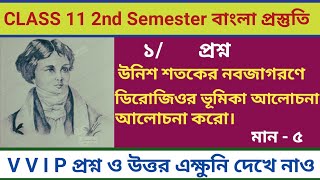 CLASS 11 2nd Semester বাংলা প্রস্তুতি

১/ প্রশ্ন

উনিশ শতকের নবজাগরণে ডিরোজিওর ভূমিকা আলোচনা আলোচনা করো।

মান - ৫

V V I P প্রশ্ন ও উত্তর এক্ষুনি দেখে নাও